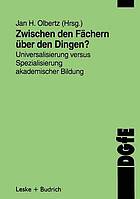 Jan H. Olbertz (Hrsg.)

Zwischen den Fächern über den Dingen?

Universalisierung versus Spezialisierung akademischer Bildung

DGfE

Leske + Budrich